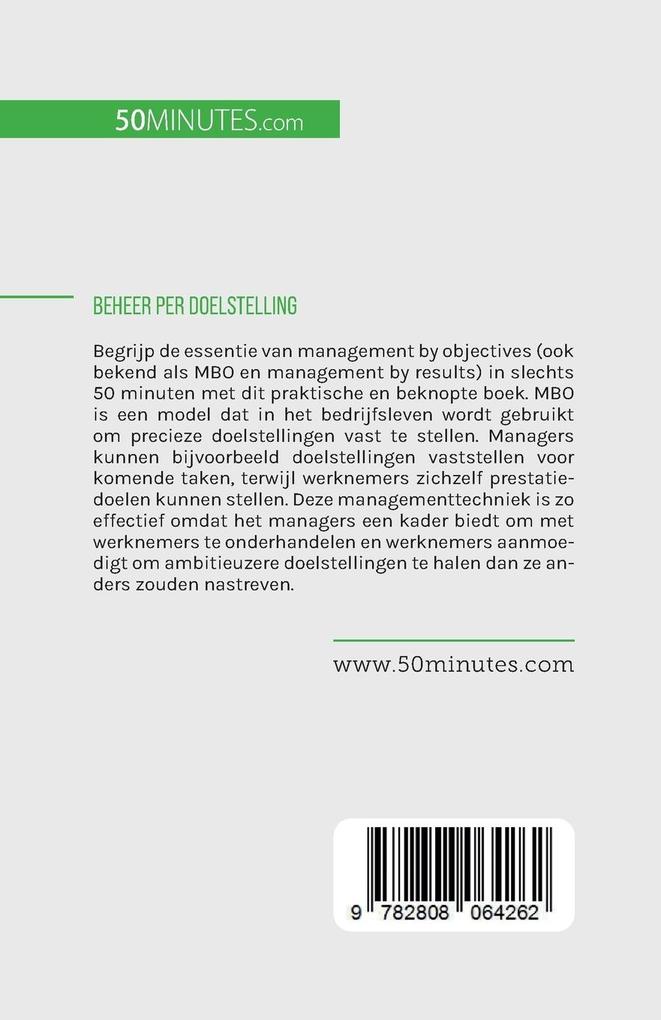 50MINUTES.com

BEHEER PER DOELSTELLING

Begrijp de essentie van management by objectives (ook bekend als MBO en management by results) in slechts 50 minuten met dit praktische en beknopte boek. MBO is een model dat in het bedrijfsleven wordt gebruikt om precieze doelstellingen vast te stellen. Managers kunnen bijvoorbeeld doelstellingen vaststellen voor komende taken, terwijl werknemers zichzelf prestatiedoelen kunnen stellen. Deze managementtechniek is zo effectief omdat het managers een kader biedt om met werknemers te onderhandelen en werknemers aanmoedigt om ambitieuzere doelstellingen te halen dan ze anders zouden nastreven.

www.50minutes.com

9 782808 064262